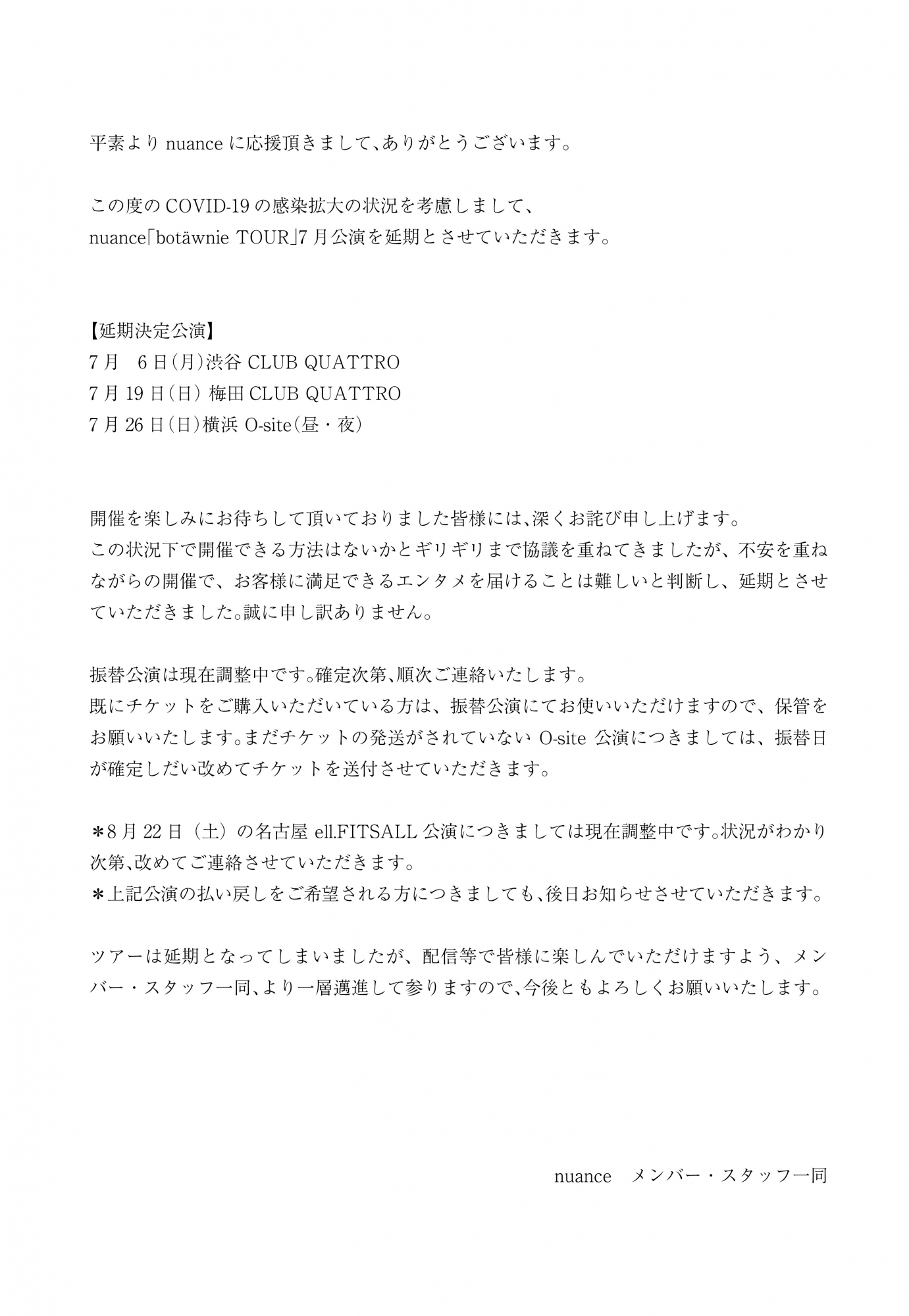 平素より nuance に応援頂きまして、ありがとうございます。

この度の COVID-19 の感染拡大の状況を考慮しまして、
nuance「botäwnie TOUR」7 月公演を延期とさせていただきます。

【延期決定公演】
7 月　6 日(月)渋谷 CLUB QUATTRO
7 月 19 日(日) 梅田 CLUB QUATTRO
7 月 26 日(日)横浜 O-site(昼・夜)

開催を楽しみにお待ちして頂いておりました皆様には、深くお詫び申し上げます。
この状況下で開催できる方法はないかとギリギリまで協議を重ねてきましたが、不安を重ねながらの開催で、お客様に満足できるエンタメを届けることは難しいと判断し、延期とさせていただきました。誠に申し訳ありません。

振替公演は現在調整中です。確定次第、順次ご連絡いたします。
既にチケットをご購入いただいている方は、振替公演にてお使いいただけますので、保管をお願いいたします。まだチケットの発送がされていない O-site 公演につきましては、振替日が確定しだい改めてチケットを送付させていただきます。

＊8 月 22 日（土）の名古屋 ell.FITSALL 公演につきましては現在調整中です。状況がわかり次第、改めてご連絡させていただきます。
＊上記公演の払い戻しをご希望される方につきましても、後日お知らせさせていただきます。

ツアーは延期となってしまいましたが、配信等で皆様に楽しんでいただけますよう、メンバー・スタッフ一同、より一層邁進して参りますので、今後ともよろしくお願いいたします。

nuance　メンバー・スタッフ一同